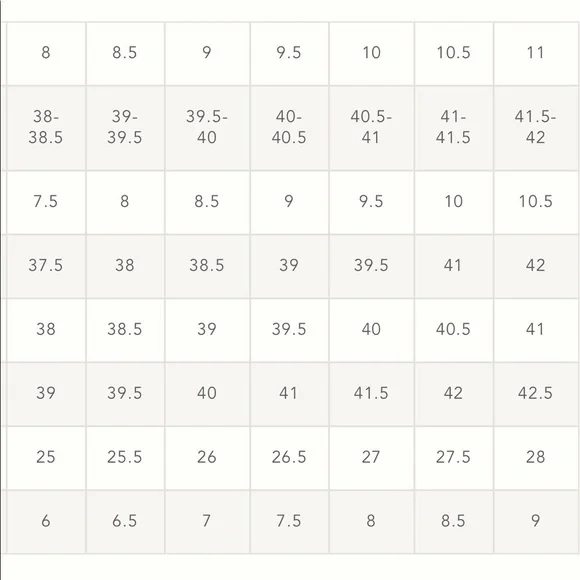 | 8 | 8.5 | 9 | 9.5 | 10 | 10.5 | 11 |
|---|---|---|---|---|---|---|
| 38-38.5 | 39-39.5 | 39.5-40 | 40-40.5 | 40.5-41 | 41-41.5 | 41.5-42 |
| 7.5 | 8 | 8.5 | 9 | 9.5 | 10 | 10.5 |
| 37.5 | 38 | 38.5 | 39 | 39.5 | 41 | 42 |
| 38 | 38.5 | 39 | 39.5 | 40 | 40.5 | 41 |
| 39 | 39.5 | 40 | 41 | 41.5 | 42 | 42.5 |
| 25 | 25.5 | 26 | 26.5 | 27 | 27.5 | 28 |
| 6 | 6.5 | 7 | 7.5 | 8 | 8.5 | 9 |